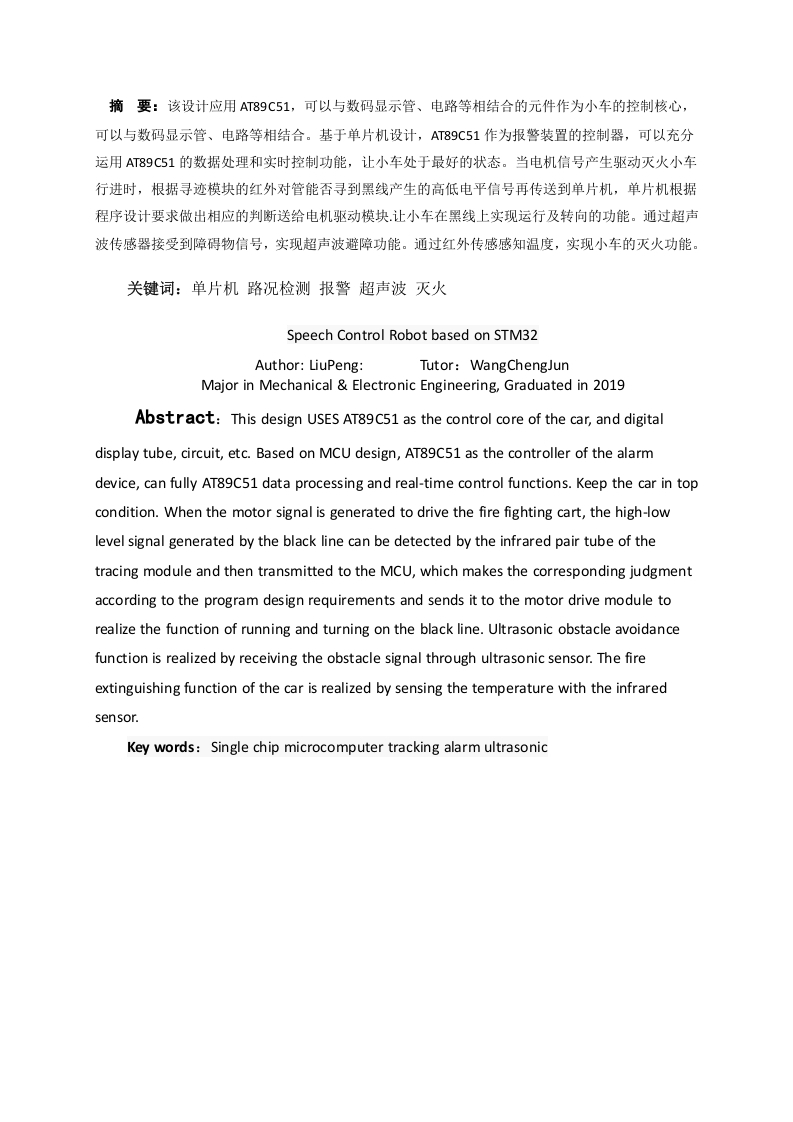 摘 要：该设计应用 AT89C51，可以与数码显示管、电路等相结合的元件作为小车的控制核心，可以与数码显示管、电路等相结合。基于单片机设计，AT89C51 作为报警装置的控制器，可以充分运用 AT89C51 的数据处理和实时控制功能，让小车处于最好的状态。当电机信号产生驱动灭火小车行进时，根据寻迹模块的红外对管能否寻到黑线产生的高低电平信号再传送到单片机，单片机根据程序设计要求做出相应的判断送给电机驱动模块.让小车在黑线上实现运行及转向的功能。通过超声波传感器接受到障碍物信号，实现超声波避障功能。通过红外传感感知温度，实现小车的灭火功能。

关键词：单片机 路况检测 报警 超声波 灭火

Speech Control Robot based on STM32

Author: LiuPeng: Tutor：WangChengJun

Major in Mechanical & Electronic Engineering, Graduated in 2019

Abstract：This design USES AT89C51 as the control core of the car, and digital display tube, circuit, etc. Based on MCU design, AT89C51 as the controller of the alarm device, can fully AT89C51 data processing and real-time control functions. Keep the car in top condition. When the motor signal is generated to drive the fire fighting cart, the high-low level signal generated by the black line can be detected by the infrared pair tube of the tracing module and then transmitted to the MCU, which makes the corresponding judgment according to the program design requirements and sends it to the motor drive module to realize the function of running and turning on the black line. Ultrasonic obstacle avoidance function is realized by receiving the obstacle signal through ultrasonic sensor. The fire extinguishing function of the car is realized by sensing the temperature with the infrared sensor.

Key words：Single chip microcomputer tracking alarm ultrasonic